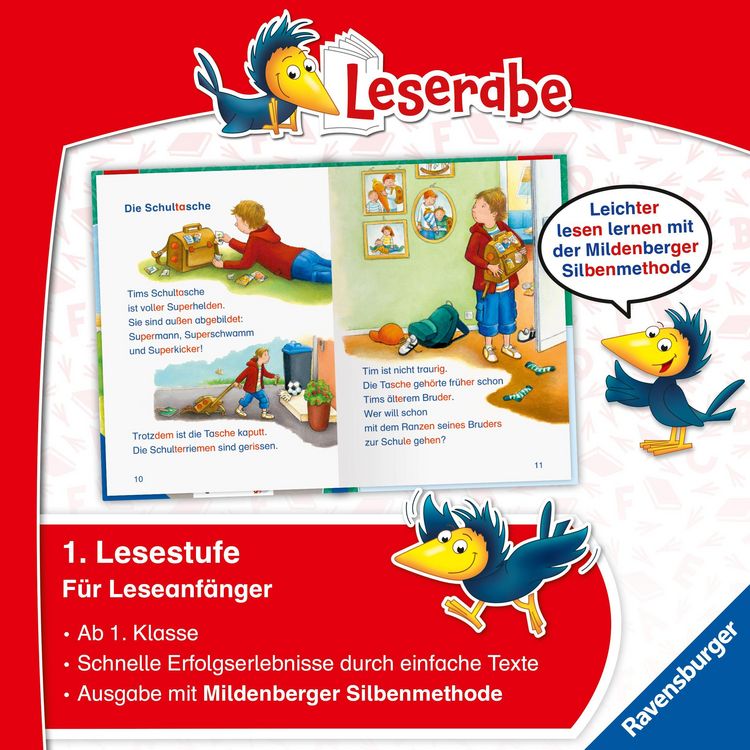 Leserabe

Die Schultasche

Tims Schultasche ist voller Superhelden. Sie sind außen abgebildet: Supermann, Superschwamm und Superkicker!

Trotzdem ist die Tasche kaputt. Die Schulterriemen sind gerissen.

10

Tim ist nicht traurig. Die Tasche gehörte früher schon Tims älterem Bruder. Wer will schon mit dem Ranzen seines Bruders zur Schule gehen?

11

Leichter lesen lernen mit der Mildenberger Silbenmethode

1. Lesestufe
Für Leseanfänger

• Ab 1. Klasse
• Schnelle Erfolgserlebnisse durch einfache Texte
• Ausgabe mit Mildenberger Silbenmethode

Ravensburger